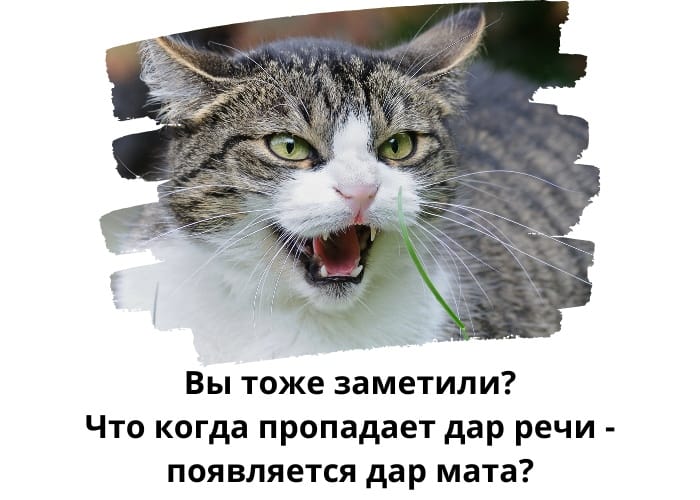 Вы тоже заметили?
Что когда пропадает дар речи - появляется дар мата?